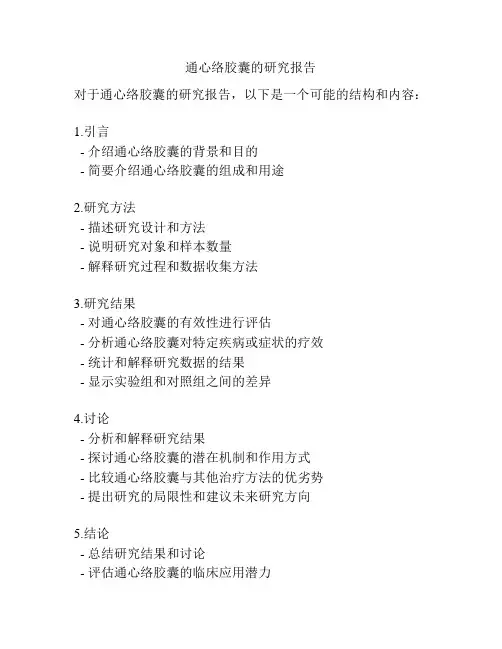 通心络胶囊的研究报告

对于通心络胶囊的研究报告，以下是一个可能的结构和内容：

1.引言
- 介绍通心络胶囊的背景和目的
- 简要介绍通心络胶囊的组成和用途

2.研究方法
- 描述研究设计和方法
- 说明研究对象和样本数量
- 解释研究过程和数据收集方法

3.研究结果
- 对通心络胶囊的有效性进行评估
- 分析通心络胶囊对特定疾病或症状的疗效
- 统计和解释研究数据的结果
- 显示实验组和对照组之间的差异

4.讨论
- 分析和解释研究结果
- 探讨通心络胶囊的潜在机制和作用方式
- 比较通心络胶囊与其他治疗方法的优劣势
- 提出研究的局限性和建议未来研究方向

5.结论
- 总结研究结果和讨论
- 评估通心络胶囊的临床应用潜力